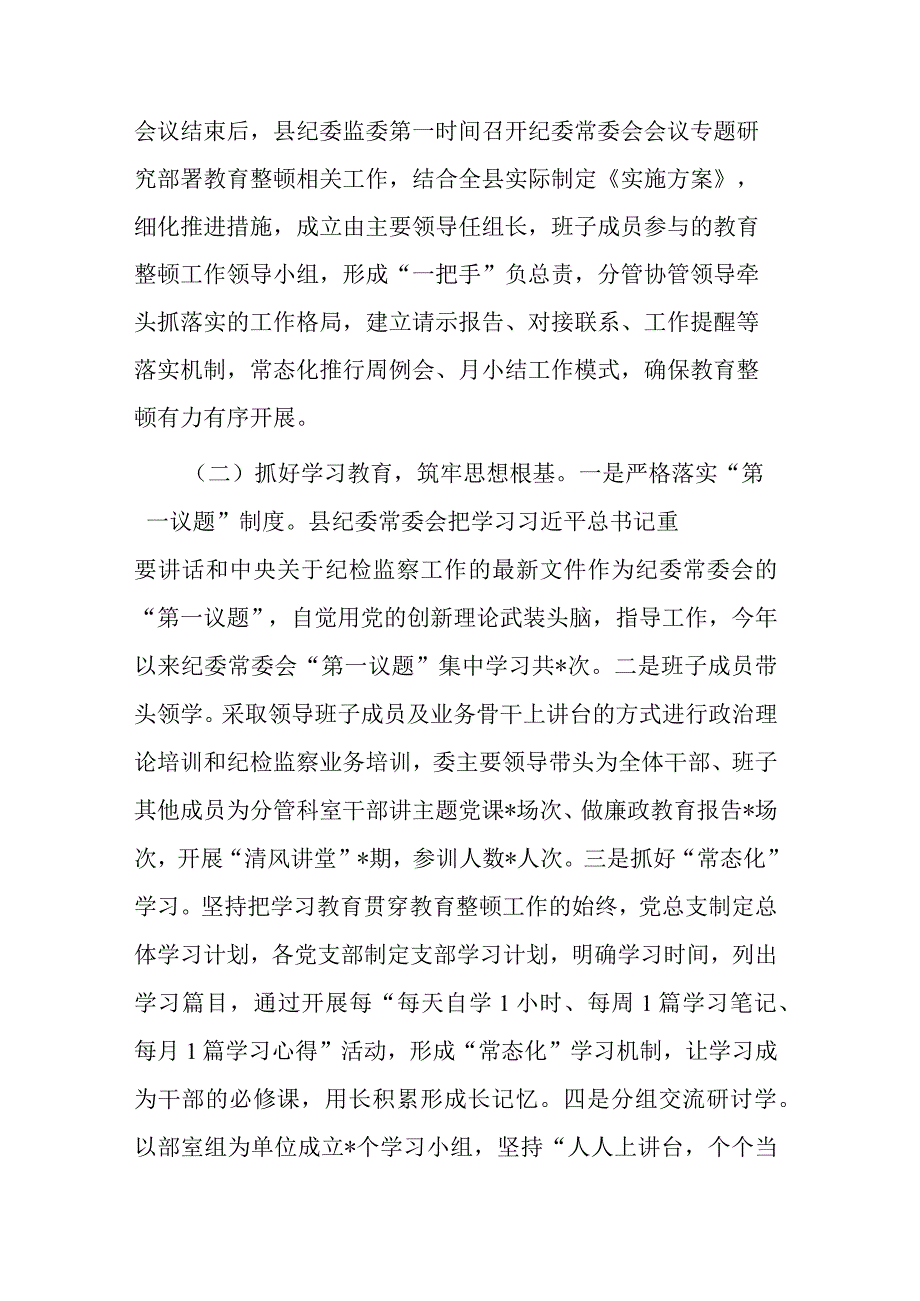 会议结束后，县纪委监委第一时间召开纪委常委会会议专题研究部署教育整顿相关工作，结合全县实际制定《实施方案》，细化推进措施，成立由主要领导任组长，班子成员参与的教育整顿工作领导小组，形成“一把手”负总责，分管协管领导牵头抓落实的工作格局，建立请示报告、对接联系、工作提醒等落实机制，常态化推行周例会、月小结工作模式，确保教育整顿有力有序开展。

（二）抓好学习教育，筑牢思想根基。一是严格落实“第一议题”制度。县纪委常委会把学习习近平总书记重要讲话和中央关于纪检监察工作的最新文件作为纪委常委会的“第一议题”，自觉用党的创新理论武装头脑，指导工作，今年以来纪委常委会“第一议题”集中学习共*次。二是班子成员带头领学。采取领导班子成员及业务骨干上讲台的方式进行政治理论培训和纪检监察业务培训，委主要领导带头为全体干部、班子其他成员为分管科室干部讲主题党课*场次、做廉政教育报告*场次，开展“清风讲堂”*期，参训人数*人次。三是抓好“常态化”学习。坚持把学习教育贯穿教育整顿工作的始终，党总支制定总体学习计划，各党支部制定支部学习计划，明确学习时间，列出学习篇目，通过开展每“每天自学1小时、每周1篇学习笔记、每月1篇学习心得”活动，形成“常态化”学习机制，让学习成为干部的必修课，用长积累形成长记忆。四是分组交流研讨学。以部室组为单位成立*个学习小组，坚持“人人上讲台，个个当